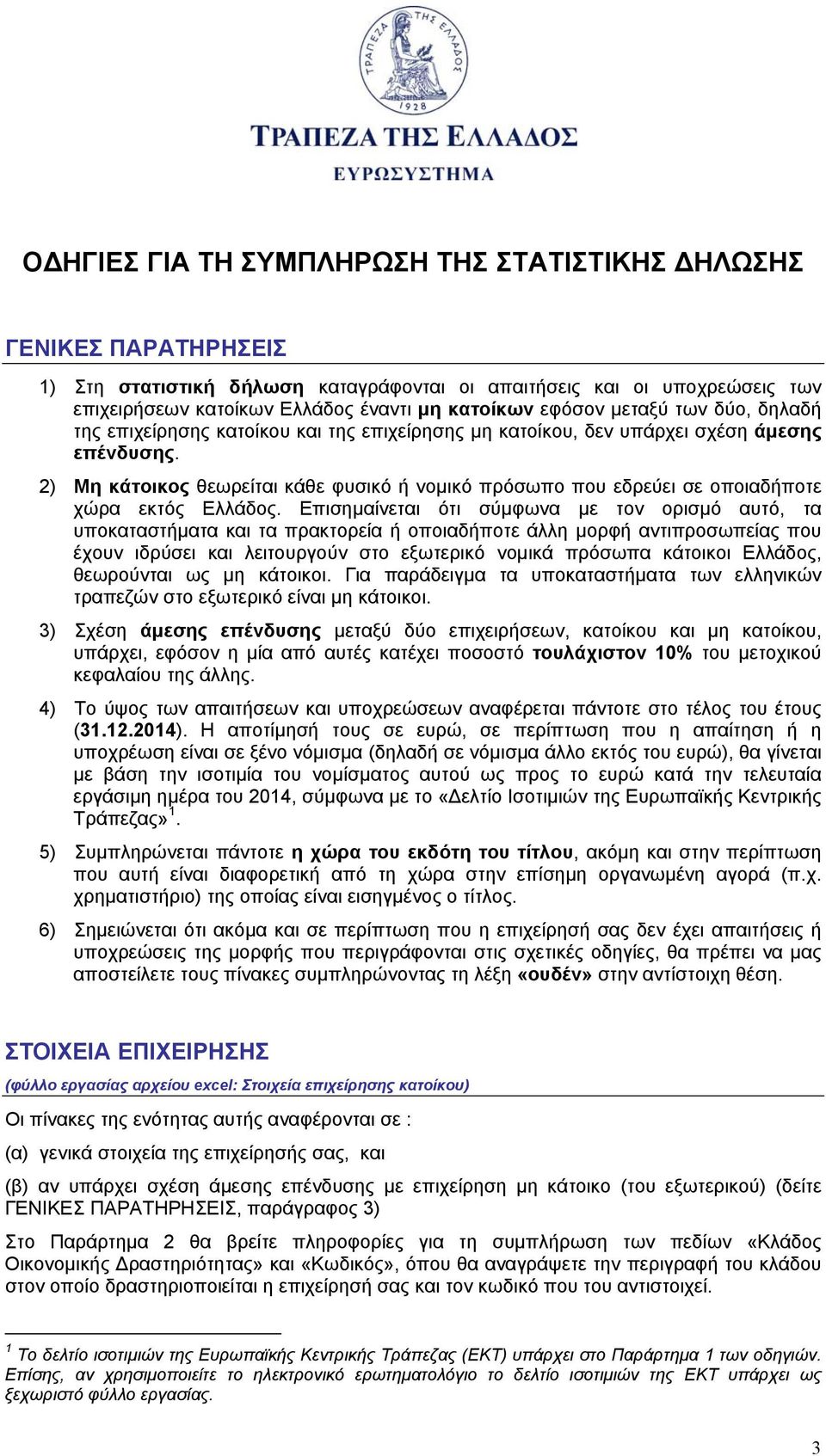 ΤΡΑΠΕΖΑ ΤΗΣ ΕΛΛΑΔΟΣ
1928
ΤΡΑΠΕΖΑ ΤΗΣ ΕΛΛΑΔΟΣ
ΕΥΡΩΣΥΣΤΗΜΑ

ΟΔΗΓΙΕΣ ΓΙΑ ΤΗ ΣΥΜΠΛΗΡΩΣΗ ΤΗΣ ΣΤΑΤΙΣΤΙΚΗΣ ΔΗΛΩΣΗΣ

ΓΕΝΙΚΕΣ ΠΑΡΑΤΗΡΗΣΕΙΣ

1) Στη στατιστική δήλωση καταγράφονται οι απαιτήσεις και οι υποχρεώσεις των επιχειρήσεων κατοίκων Ελλάδος έναντι μη κατοίκων εφόσον μεταξύ των δύο, δηλαδή της επιχείρησης κατοίκου και της επιχείρησης μη κατοίκου, δεν υπάρχει σχέση άμεσης επένδυσης.

2) Μη κάτοικος θεωρείται κάθε φυσικό ή νομικό πρόσωπο που εδρεύει σε οποιαδήποτε χώρα εκτός Ελλάδος. Επισημαίνεται ότι σύμφωνα με τον ορισμό αυτό, τα υποκαταστήματα και τα πρακτορεία ή οποιαδήποτε άλλη μορφή αντιπροσωπείας που έχουν ιδρύσει και λειτουργούν στο εξωτερικό νομικά πρόσωπα κάτοικοι Ελλάδος, θεωρούνται ως μη κάτοικοι. Για παράδειγμα τα υποκαταστήματα των ελληνικών τραπεζών στο εξωτερικό είναι μη κάτοικοι.

3) Σχέση άμεσης επένδυσης μεταξύ δύο επιχειρήσεων, κατοίκου και μη κατοίκου, υπάρχει, εφόσον η μία από αυτές κατέχει ποσοστό τουλάχιστον 10% του μετοχικού κεφαλαίου της άλλης.

4) Το ύψος των απαιτήσεων και υποχρεώσεων αναφέρεται πάντοτε στο τέλος του έτους (31.12.2014). Η αποτίμησή τους σε ευρώ, σε περίπτωση που η απαίτηση ή η υποχρέωση είναι σε ξένο νόμισμα (δηλαδή σε νόμισμα άλλο εκτός του ευρώ), θα γίνεται με βάση την ισοτιμία του νομίσματος αυτού ως προς το ευρώ κατά την τελευταία εργάσιμη ημέρα του 2014, σύμφωνα με το «Δελτίο Ισοτιμιών της Ευρωπαϊκής Κεντρικής Τράπεζας» $^1$.

5) Συμπληρώνεται πάντοτε η χώρα του εκδότη του τίτλου, ακόμη και στην περίπτωση που αυτή είναι διαφορετική από τη χώρα στην επίσημη οργανωμένη αγορά (π.χ. χρηματιστήριο) της οποίας είναι εισηγμένος ο τίτλος.

6) Σημειώνεται ότι ακόμα και σε περίπτωση που η επιχείρησή σας δεν έχει απαιτήσεις ή υποχρεώσεις της μορφής που περιγράφονται στις σχετικές οδηγίες, θα πρέπει να μας αποστείλετε τους πίνακες συμπληρώνοντας τη λέξη «ουδέν» στην αντίστοιχη θέση.

ΣΤΟΙΧΕΙΑ ΕΠΙΧΕΙΡΗΣΗΣ

(φύλλο εργασίας αρχείου excel: Στοιχεία επιχείρησης κατοίκου)

Οι πίνακες της ενότητας αυτής αναφέρονται σε :

(α) γενικά στοιχεία της επιχείρησής σας, και

(β) αν υπάρχει σχέση άμεσης επένδυσης με επιχείρηση μη κάτοικο (του εξωτερικού) (δείτε ΓΕΝΙΚΕΣ ΠΑΡΑΤΗΡΗΣΕΙΣ, παράγραφος 3)

Στο Παράρτημα 2 θα βρείτε πληροφορίες για τη συμπλήρωση των πεδίων «Κλάδος Οικονομικής Δραστηριότητας» και «Κωδικός», όπου θα αναγράψετε την περιγραφή του κλάδου στον οποίο δραστηριοποιείται η επιχείρησή σας και τον κωδικό που του αντιστοιχεί.

$^1$ Το δελτίο ισοτιμιών της Ευρωπαϊκής Κεντρικής Τράπεζας (ΕΚΤ) υπάρχει στο Παράρτημα 1 των οδηγιών. Επίσης, αν χρησιμοποιείτε το ηλεκτρονικό ερωτηματολόγιο το δελτίο ισοτιμιών της ΕΚΤ υπάρχει ως ξεχωριστό φύλλο εργασίας.

3